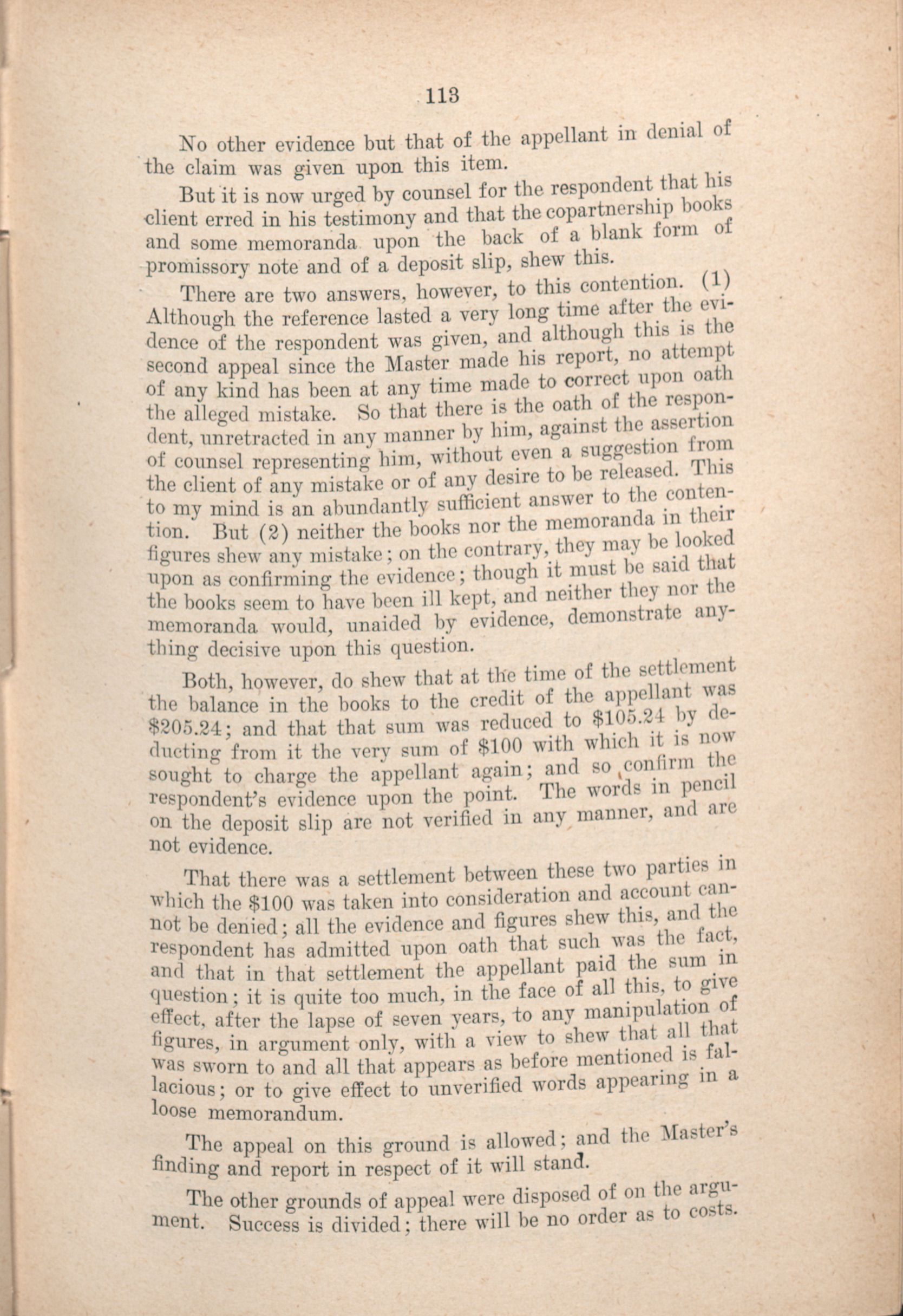 113

No other evidence but that of the appellant in denial of the claim was given upon this item.

But it is now urged by counsel for the respondent that his client erred in his testimony and that the copartnership books and some memoranda upon the back of a blank form of promissory note and of a deposit slip, shew this.

There are two answers, however, to this contention. (1) Although the reference lasted a very long time after the evidence of the respondent was given, and although this is the second appeal since the Master made his report, no attempt of any kind has been at any time made to correct upon oath the alleged mistake. So that there is the oath of the respondent, unretracted in any manner by him, against the assertion of counsel representing him, without even a suggestion from the client of any mistake or of any desire to be released. This to my mind is an abundantly sufficient answer to the contention. But (2) neither the books nor the memoranda in their figures shew any mistake; on the contrary, they may be looked upon as confirming the evidence; though it must be said that the books seem to have been ill kept, and neither they nor the memoranda would, unaided by evidence, demonstrate anything decisive upon this question.

Both, however, do shew that at the time of the settlement the balance in the books to the credit of the appellant was \$205.24; and that that sum was reduced to \$105.24 by deducting from it the very sum of \$100 with which it is now sought to charge the appellant again; and so confirm the respondent's evidence upon the point. The words in pencil on the deposit slip are not verified in any manner, and are not evidence.

That there was a settlement between these two parties in which the \$100 was taken into consideration and account cannot be denied; all the evidence and figures shew this, and the respondent has admitted upon oath that such was the fact, and that in that settlement the appellant paid the sum in question; it is quite too much, in the face of all this, to give effect, after the lapse of seven years, to any manipulation of figures, in argument only, with a view to shew that all that was sworn to and all that appears as before mentioned is fallacious; or to give effect to unverified words appearing in a loose memorandum.

The appeal on this ground is allowed; and the Master's finding and report in respect of it will stand.

The other grounds of appeal were disposed of on the argument. Success is divided; there will be no order as to costs.